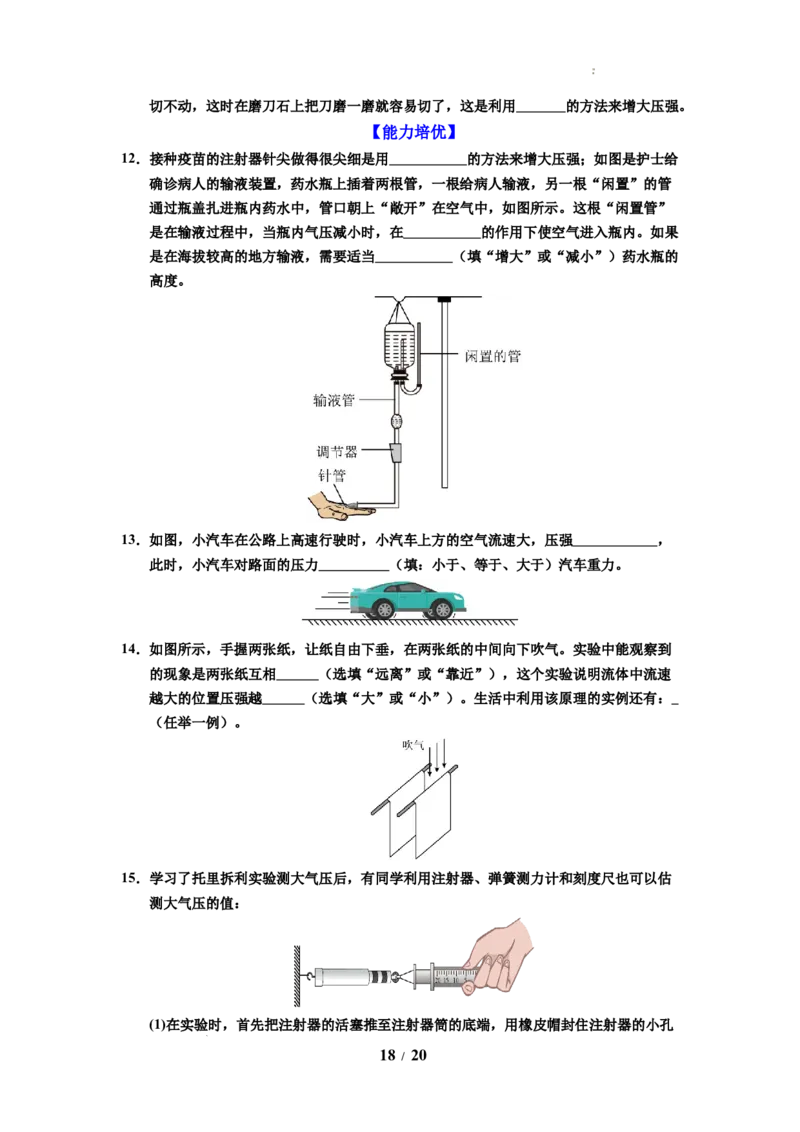 切不动，这时在磨刀石上把刀磨一磨就容易切了，这是利用____的方法来增大压强。

【能力培优】

12．接种疫苗的注射器针尖做得很尖细是用____的方法来增大压强；如图是护士给确诊病人的输液装置，药水瓶上插着两根管，一根给病人输液，另一根“闲置”的管通过瓶盖扎进瓶内药水中，管口朝上“敞开”在空气中，如图所示。这根“闲置管”是在输液过程中，当瓶内气压减小时，在____的作用下使空气进入瓶内。如果是在海拔较高的地方输液，需要适当____（填“增大”或“减小”）药水瓶的高度。

闲置的管
输液管
调节器
针管

13．如图，小汽车在公路上高速行驶时，小汽车上方的空气流速大，压强____，此时，小汽车对路面的压力____（填：小于、等于、大于）汽车重力。

14．如图所示，手握两张纸，让纸自由下垂，在两张纸的中间向下吹气。实验中能观察到的现象是两张纸互相____（选填“远离”或“靠近”），这个实验说明流体中流速越大的位置压强越____（选填“大”或“小”）。生活中利用该原理的实例还有：____（任举一例）。

吹气

15．学习了托里拆利实验测大气压后，有同学利用注射器、弹簧测力计和刻度尺也可以估测大气压的值：

(1)在实验时，首先把注射器的活塞推至注射器筒的底端，用橡皮帽封住注射器的小孔

18 / 20